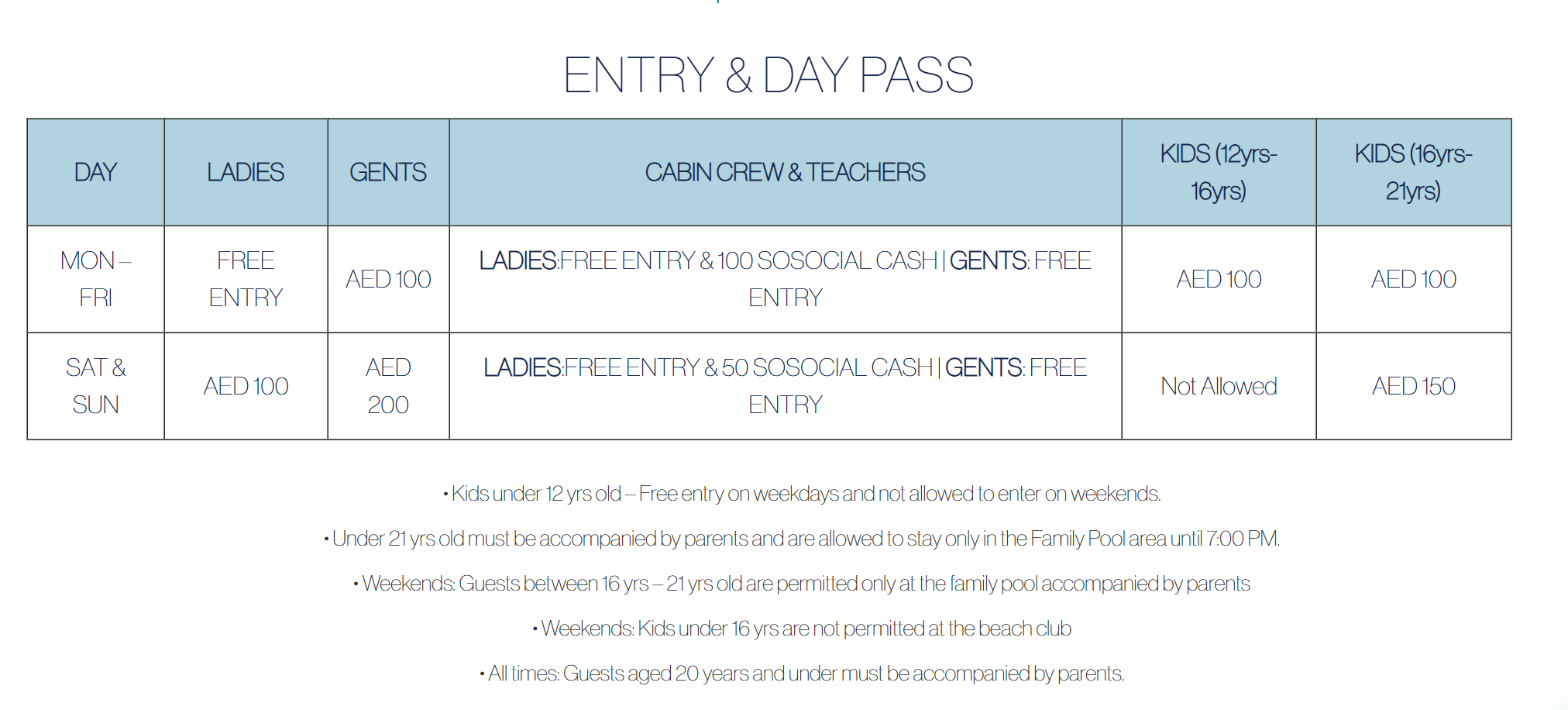 ENTRY & DAY PASS

| DAY | LADIES | GENTS | CABIN CREW & TEACHERS | KIDS (12yrs-16yrs) | KIDS (16yrs-21yrs) |
|---|---|---|---|---|---|
| MON – FRI | FREE ENTRY | AED 100 | LADIES:FREE ENTRY & 100 SOSOCIAL CASH \| GENTS: FREE ENTRY | AED 100 | AED 100 |
| SAT & SUN | AED 100 | AED 200 | LADIES:FREE ENTRY & 50 SOSOCIAL CASH \| GENTS: FREE ENTRY | Not Allowed | AED 150 |

• Kids under 12 yrs old – Free entry on weekdays and not allowed to enter on weekends.

• Under 21 yrs old must be accompanied by parents and are allowed to stay only in the Family Pool area until 7:00 PM.

• Weekends: Guests between 16 yrs – 21 yrs old are permitted only at the family pool accompanied by parents

• Weekends: Kids under 16 yrs are not permitted at the beach club

• All times: Guests aged 20 years and under must be accompanied by parents.